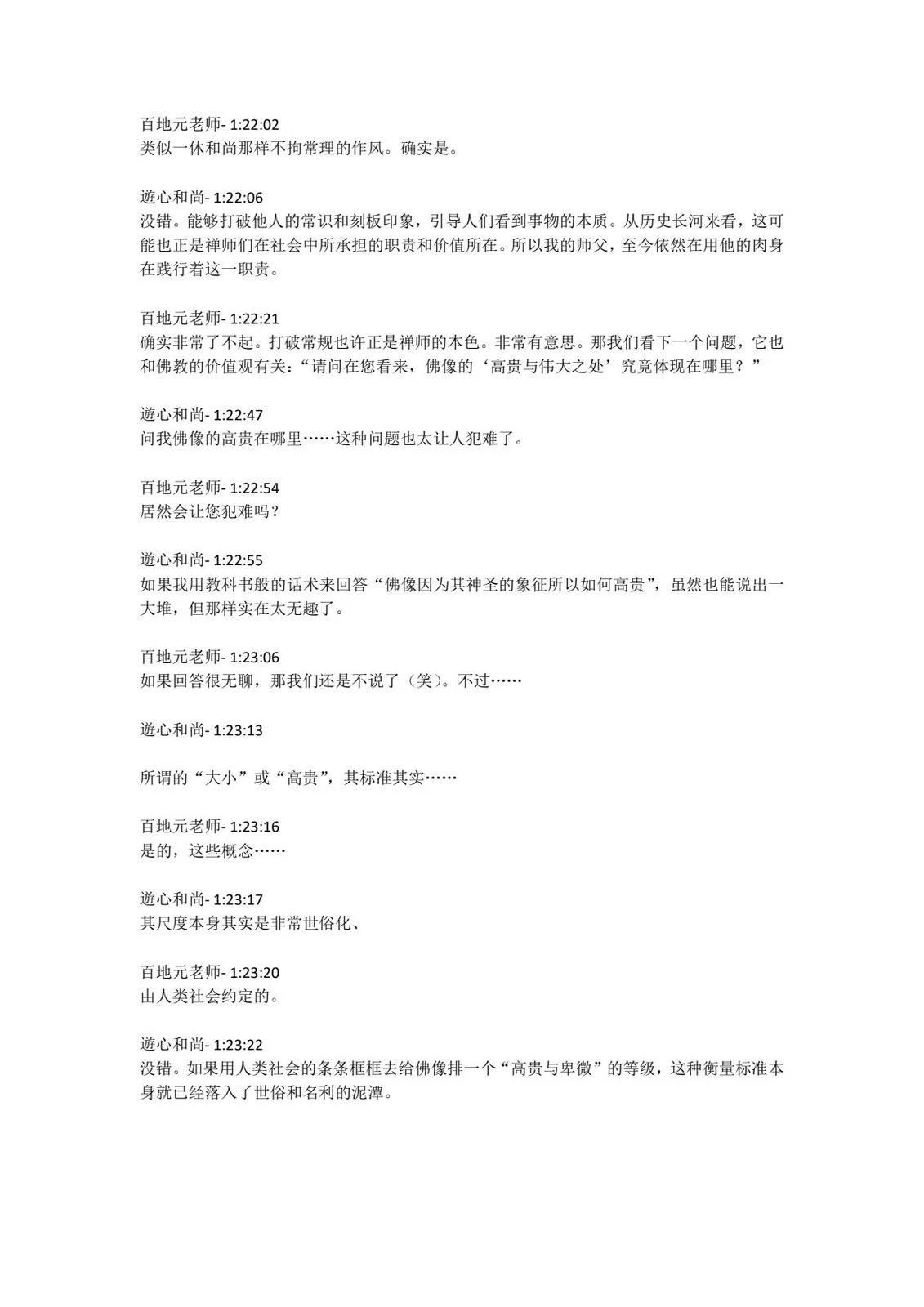 百地元老师- 1:22:02
类似一休和尚那样不拘常理的作风。确实是。

遊心和尚- 1:22:06
没错。能够打破他人的常识和刻板印象，引导人们看到事物的本质。从历史长河来看，这可能也正是禅师们在社会中所承担的职责和价值所在。所以我的师父，至今依然在用他的肉身在践行着这一职责。

百地元老师- 1:22:21
确实非常了不起。打破常规也许正是禅师的本色。非常有意思。那我们看下一个问题，它也和佛教的价值观有关：“请问在您看来，佛像的‘高贵与伟大之处’究竟体现在哪里？”

遊心和尚- 1:22:47
问我佛像的高贵在哪里……这种问题也太让人犯难了。

百地元老师- 1:22:54
居然会让您犯难吗？

遊心和尚- 1:22:55
如果我用教科书般的话术来回答“佛像因为其神圣的象征所以如何高贵”，虽然也能说出一大堆，但那样实在太无趣了。

百地元老师- 1:23:06
如果回答很无聊，那我们还是不说了（笑）。不过……

遊心和尚- 1:23:13

所谓的“大小”或“高贵”，其标准其实……

百地元老师- 1:23:16
是的，这些概念……

遊心和尚- 1:23:17
其尺度本身其实是非常世俗化、

百地元老师- 1:23:20
由人类社会约定的。

遊心和尚- 1:23:22
没错。如果用人类社会的条条框框去给佛像排一个“高贵与卑微”的等级，这种衡量标准本身就已经落入了世俗和名利的泥潭。